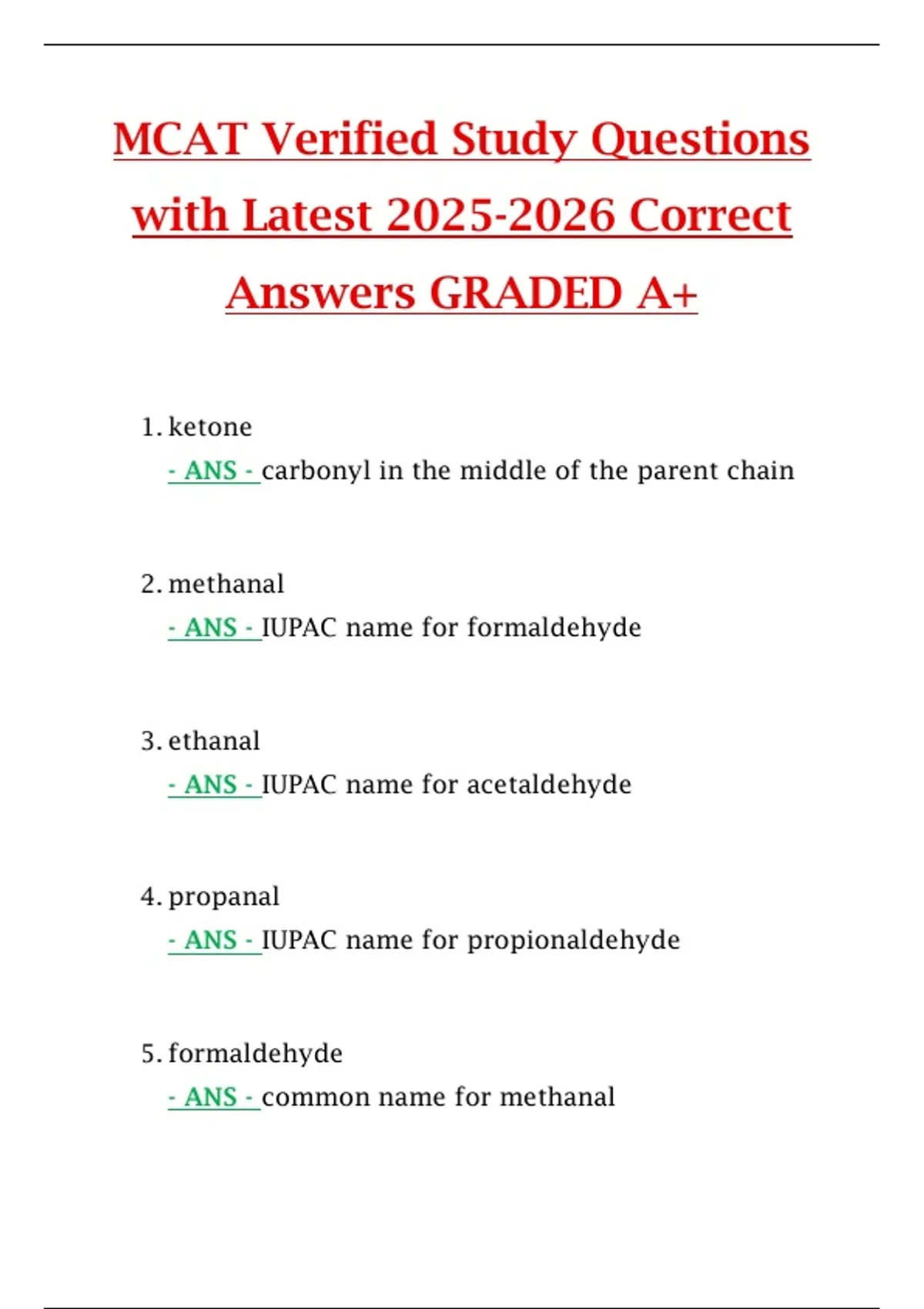 MCAT Verified Study Questions with Latest 2025-2026 Correct Answers GRADED A+

1. ketone
- ANS - carbonyl in the middle of the parent chain

2. methanal
- ANS - IUPAC name for formaldehyde

3. ethanal
- ANS - IUPAC name for acetaldehyde

4. propanal
- ANS - IUPAC name for propionaldehyde

5. formaldehyde
- ANS - common name for methanal